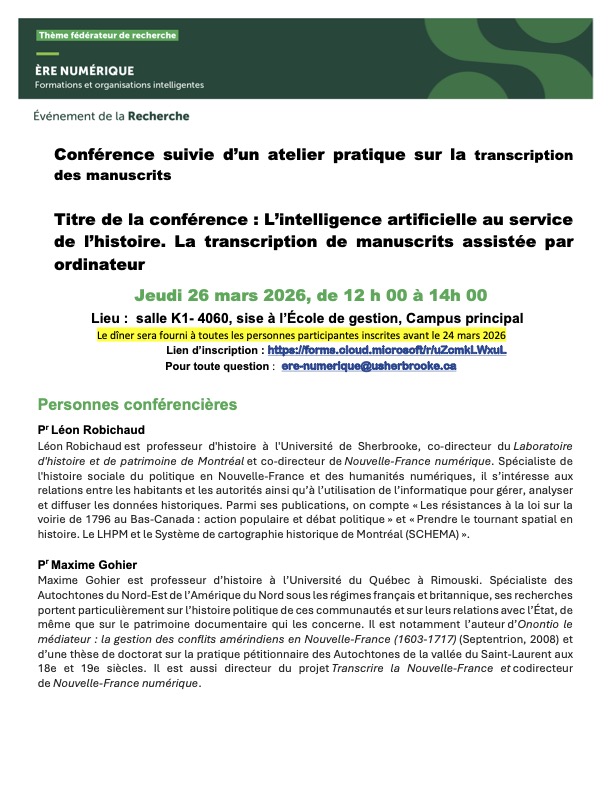 Thème fédérateur de recherche

ÈRE NUMÉRIQUE
Formations et organisations intelligentes

Événement de la Recherche

Conférence suivie d'un atelier pratique sur la transcription des manuscrits

Titre de la conférence : L'intelligence artificielle au service de l'histoire. La transcription de manuscrits assistée par ordinateur

Jeudi 26 mars 2026, de 12 h 00 à 14h 00

Lieu : salle K1- 4060, sise à l'École de gestion, Campus principal
Le dîner sera fourni à toutes les personnes participantes inscrites avant le 24 mars 2026
Lien d'inscription : https://forms.cloud.microsoft/r/uZomkLWxuL
Pour toute question : ere-numerique@usherbrooke.ca

Personnes conférencières

Pr Léon Robichaud
Léon Robichaud est professeur d'histoire à l'Université de Sherbrooke, co-directeur du Laboratoire d'histoire et de patrimoine de Montréal et co-directeur de Nouvelle-France numérique. Spécialiste de l'histoire sociale du politique en Nouvelle-France et des humanités numériques, il s'intéresse aux relations entre les habitants et les autorités ainsi qu'à l'utilisation de l'informatique pour gérer, analyser et diffuser les données historiques. Parmi ses publications, on compte « Les résistances à la loi sur la voirie de 1796 au Bas-Canada : action populaire et débat politique » et « Prendre le tournant spatial en histoire. Le LHPM et le Système de cartographie historique de Montréal (SCHEMA) ».

Pr Maxime Gohier
Maxime Gohier est professeur d'histoire à l'Université du Québec à Rimouski. Spécialiste des Autochtones du Nord-Est de l'Amérique du Nord sous les régimes français et britannique, ses recherches portent particulièrement sur l'histoire politique de ces communautés et sur leurs relations avec l'État, de même que sur le patrimoine documentaire qui les concerne. Il est notamment l'auteur d'Onontio le médiateur : la gestion des conflits amérindiens en Nouvelle-France (1603-1717) (Septentrion, 2008) et d'une thèse de doctorat sur la pratique pétitionnaire des Autochtones de la vallée du Saint-Laurent aux 18e et 19e siècles. Il est aussi directeur du projet Transcrire la Nouvelle-France et codirecteur de Nouvelle-France numérique.